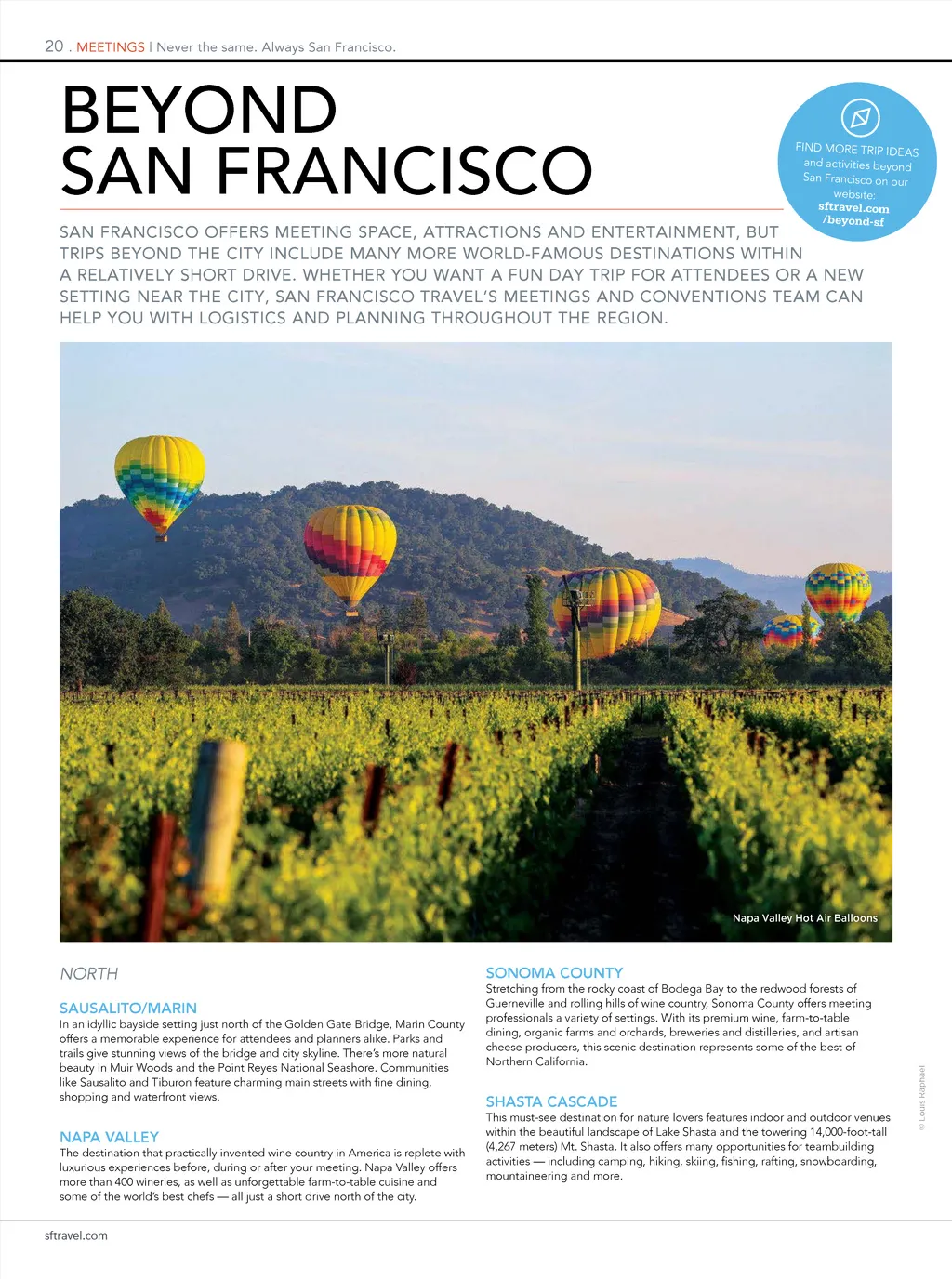 20 . MEETINGS | Never the same. Always San Francisco.

BEYOND SAN FRANCISCO

FIND MORE TRIP IDEAS and activities beyond San Francisco on our website: sftravel.com /beyond-sf

SAN FRANCISCO OFFERS MEETING SPACE, ATTRACTIONS AND ENTERTAINMENT, BUT TRIPS BEYOND THE CITY INCLUDE MANY MORE WORLD-FAMOUS DESTINATIONS WITHIN A RELATIVELY SHORT DRIVE. WHETHER YOU WANT A FUN DAY TRIP FOR ATTENDEES OR A NEW SETTING NEAR THE CITY, SAN FRANCISCO TRAVEL'S MEETINGS AND CONVENTIONS TEAM CAN HELP YOU WITH LOGISTICS AND PLANNING THROUGHOUT THE REGION.

Napa Valley Hot Air Balloons

NORTH

SAUSALITO/MARIN

In an idyllic bayside setting just north of the Golden Gate Bridge, Marin County offers a memorable experience for attendees and planners alike. Parks and trails give stunning views of the bridge and city skyline. There's more natural beauty in Muir Woods and the Point Reyes National Seashore. Communities like Sausalito and Tiburon feature charming main streets with fine dining, shopping and waterfront views.

NAPA VALLEY

The destination that practically invented wine country in America is replete with luxurious experiences before, during or after your meeting. Napa Valley offers more than 400 wineries, as well as unforgettable farm-to-table cuisine and some of the world's best chefs — all just a short drive north of the city.

SONOMA COUNTY

Stretching from the rocky coast of Bodega Bay to the redwood forests of Guerneville and rolling hills of wine country, Sonoma County offers meeting professionals a variety of settings. With its premium wine, farm-to-table dining, organic farms and orchards, breweries and distilleries, and artisan cheese producers, this scenic destination represents some of the best of Northern California.

SHASTA CASCADE

This must-see destination for nature lovers features indoor and outdoor venues within the beautiful landscape of Lake Shasta and the towering 14,000-foot-tall (4,267 meters) Mt. Shasta. It also offers many opportunities for teambuilding activities — including camping, hiking, skiing, fishing, rafting, snowboarding, mountaineering and more.

© Louis Raphael

sftravel.com